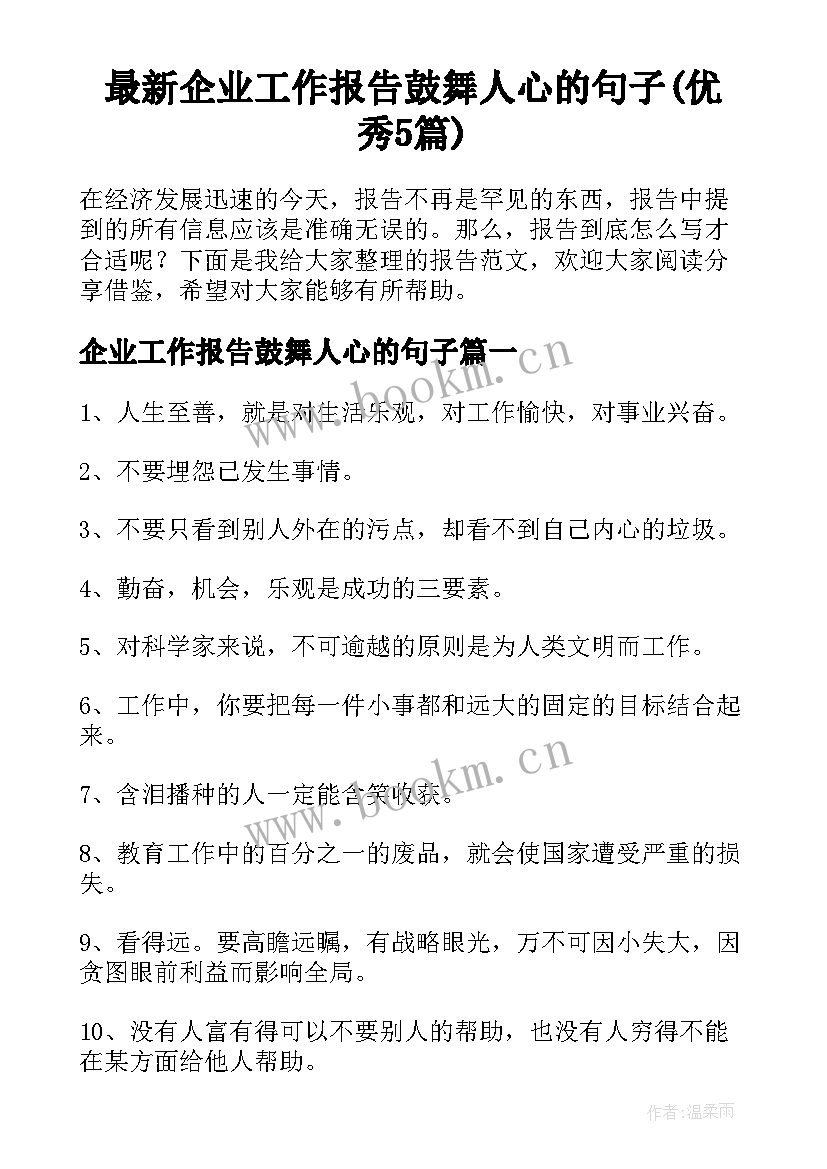 最新企业工作报告鼓舞人心的句子(优秀5篇)

在经济发展迅速的今天，报告不再是罕见的东西，报告中提到的所有信息应该是准确无误的。那么，报告到底怎么写才合适呢？下面是我给大家整理的报告范文，欢迎大家阅读分享借鉴，希望对大家能够有所帮助。

企业工作报告鼓舞人心的句子篇一

www.bookm.cn

1、人生至善，就是对生活乐观，对工作愉快，对事业兴奋。

2、不要埋怨已发生事情。

3、不要只看到别人外在的污点，却看不到自己内心的垃圾。

4、勤奋，机会，乐观是成功的三要素。

5、对科学家来说，不可逾越的原则是为人类文明而工作。

6、工作中，你要把每一件小事都和远大的固定的目标结合起来。

www.bookm.cn

7、含泪播种的人一定能含笑收获。

8、教育工作中的百分之一的废品，就会使国家遭受严重的损失。

9、看得远。要高瞻远瞩，有战略眼光，万不可因小失大，因贪图眼前利益而影响全局。

10、没有人富有得可以不要别人的帮助，也没有人穷得不能在某方面给他人帮助。

作者:温柔雨